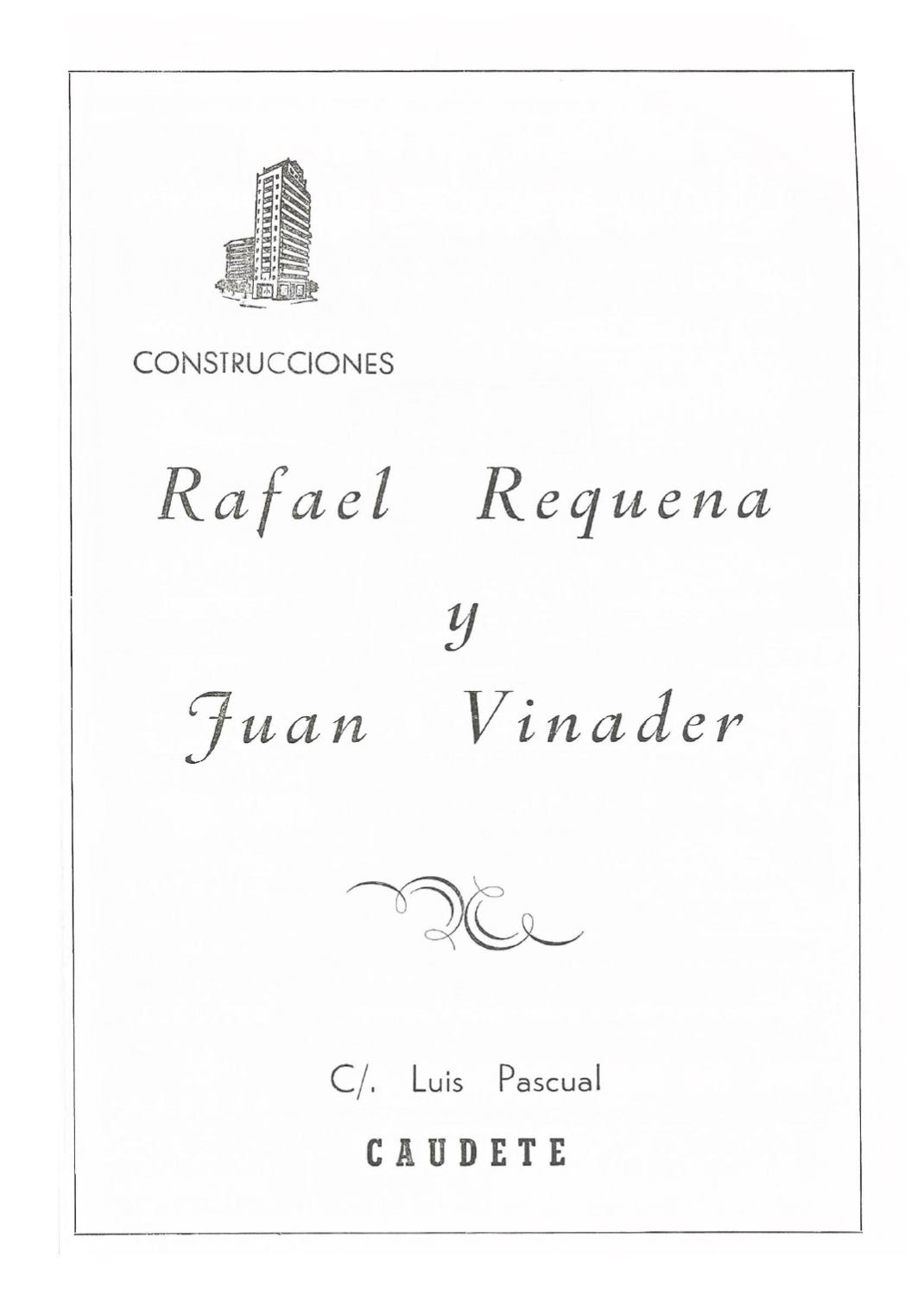 CONSTRUCCIONES

Rafael Requena

y

Juan Vinader

C/. Luis Pascual

CAUDETE